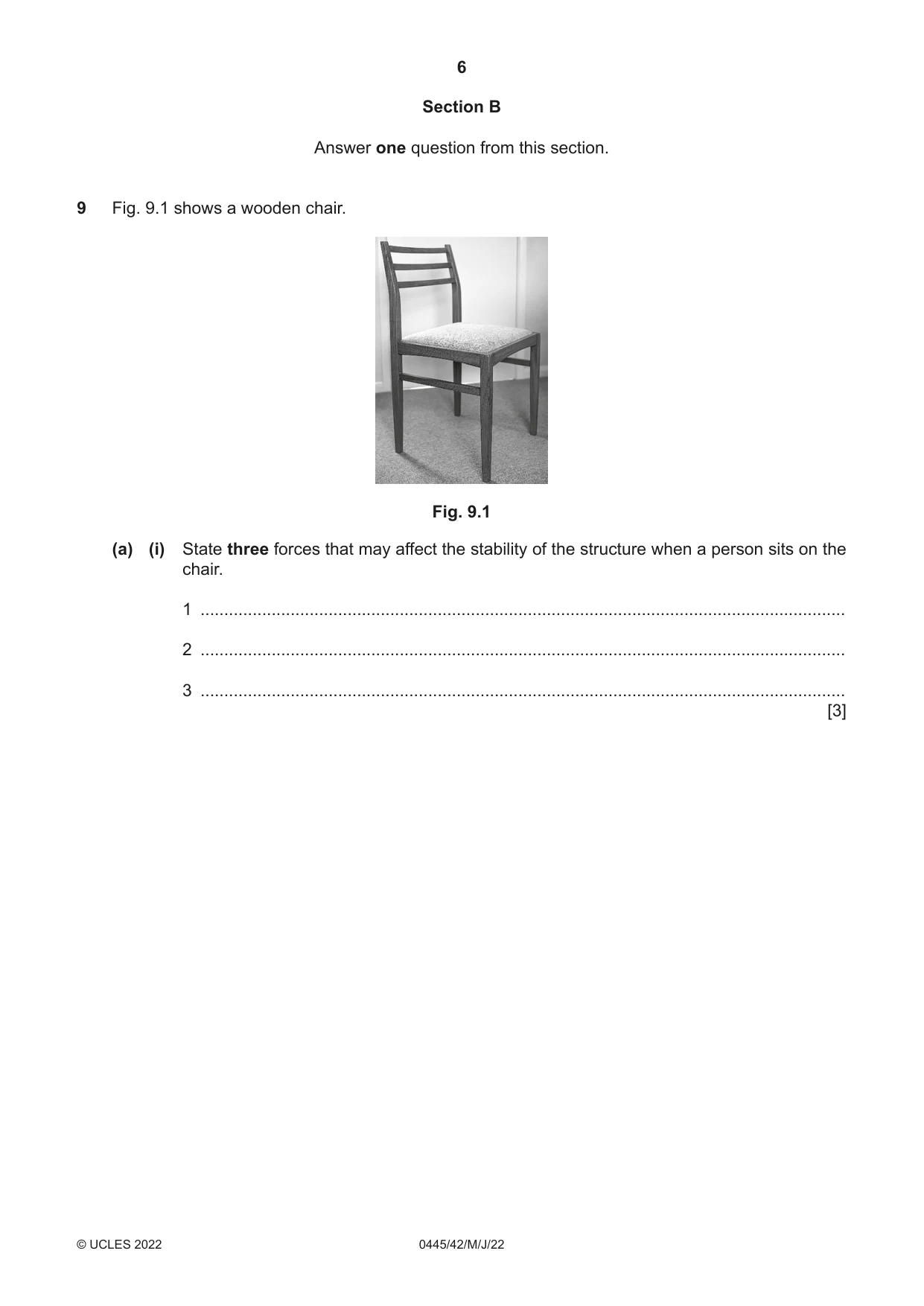 6

Section B

Answer one question from this section.

9 Fig. 9.1 shows a wooden chair.

Fig. 9.1

(a) (i) State three forces that may affect the stability of the structure when a person sits on the chair.

1 ____

2 ____

3 ____
[3]

© UCLES 2022 0445/42/M/J/22